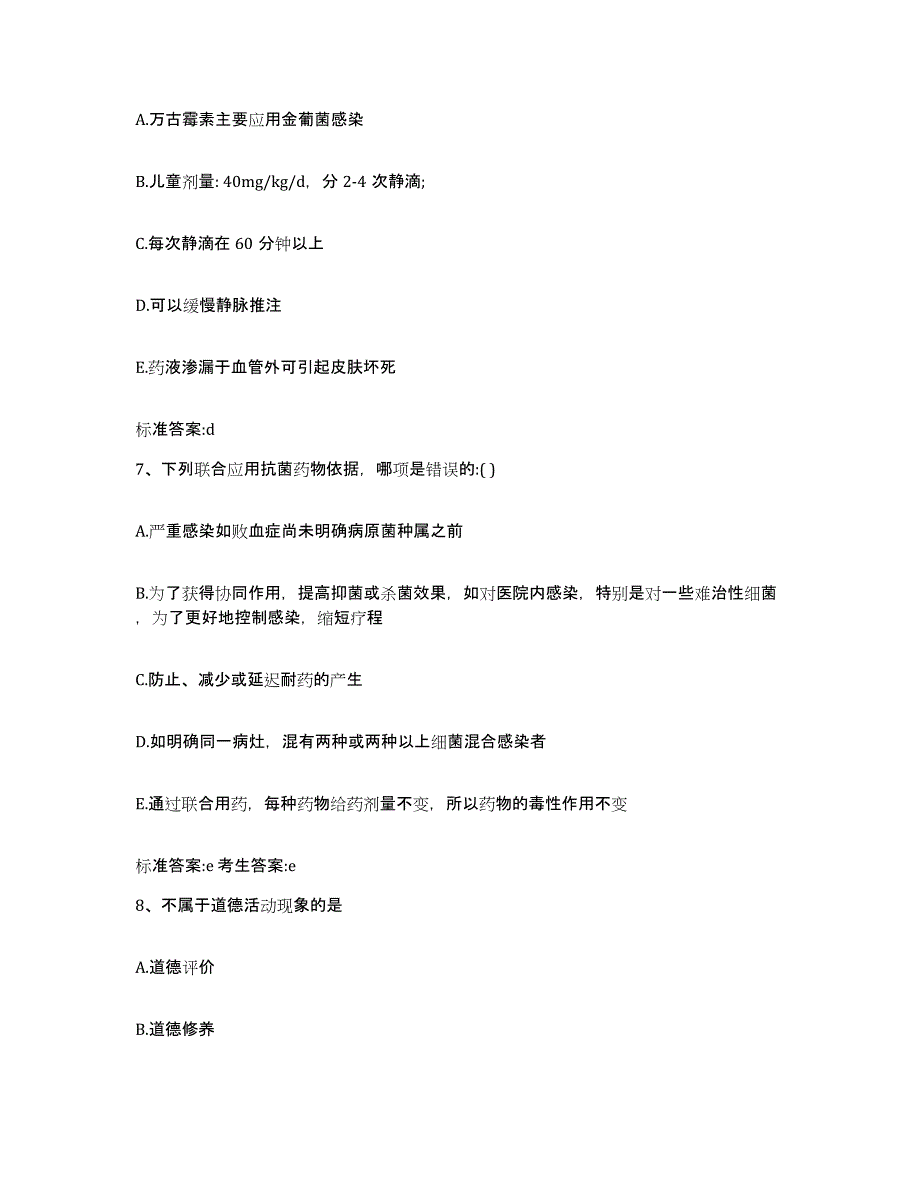 A.万古霉素主要应用金葡菌感染

B.儿童剂量: 40mg/kg/d，分 2-4 次静滴;

C.每次静滴在 60 分钟以上

D.可以缓慢静脉推注

E.药液渗漏于血管外可引起皮肤坏死

标准答案:d

7、下列联合应用抗菌药物依据，哪项是错误的:( )

A.严重感染如败血症尚未明确病原菌种属之前

B.为了获得协同作用，提高抑菌或杀菌效果，如对医院内感染，特别是对一些难治性细菌，为了更好地控制感染，缩短疗程

C.防止、减少或延迟耐药的产生

D.如明确同一病灶，混有两种或两种以上细菌混合感染者

E.通过联合用药，每种药物给药剂量不变，所以药物的毒性作用不变

标准答案:e 考生答案:e

8、不属于道德活动现象的是

A.道德评价

B.道德修养